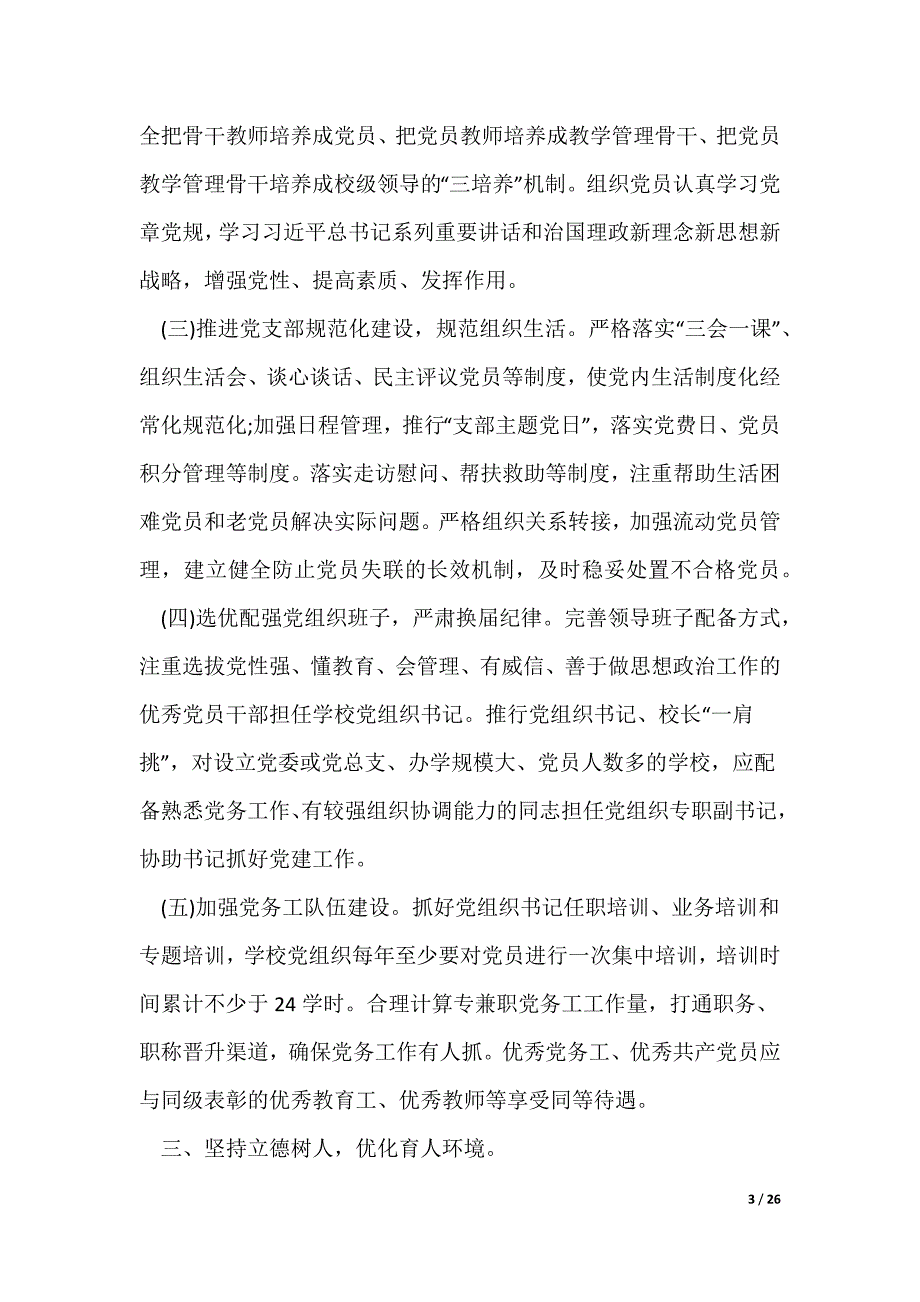 全把骨干教师培养成党员、把党员教师培养成教学管理骨干、把党员教学管理骨干培养成校级领导的“三培养”机制。组织党员认真学习党章党规，学习习近平总书记系列重要讲话和治国理政新理念新思想新战略，增强党性、提高素质、发挥作用。

(三)推进党支部规范化建设，规范组织生活。严格落实“三会一课”、组织生活会、谈心谈话、民主评议党员等制度，使党内生活制度化经常化规范化;加强日程管理，推行“支部主题党日”，落实党费日、党员积分管理等制度。落实走访慰问、帮扶救助等制度，注重帮助生活困难党员和老党员解决实际问题。严格组织关系转接，加强流动党员管理，建立健全防止党员失联的长效机制，及时稳妥处置不合格党员。

(四)选优配强党组织班子，严肃换届纪律。完善领导班子配备方式，注重选拔党性强、懂教育、会管理、有威信、善于做思想政治工作的优秀党员干部担任学校党组织书记。推行党组织书记、校长“一肩挑”，对设立党委或党总支、办学规模大、党员人数多的学校，应配备熟悉党务工作、有较强组织协调能力的同志担任党组织专职副书记，协助书记抓好党建工作。

(五)加强党务工队伍建设。抓好党组织书记任职培训、业务培训和专题培训，学校党组织每年至少要对党员进行一次集中培训，培训时间累计不少于 24 学时。合理计算专兼职党务工工作量，打通职务、职称晋升渠道，确保党务工作有人抓。优秀党务工、优秀共产党员应与同级表彰的优秀教育工、优秀教师等享受同等待遇。

三、坚持立德树人，优化育人环境。

3 / 26